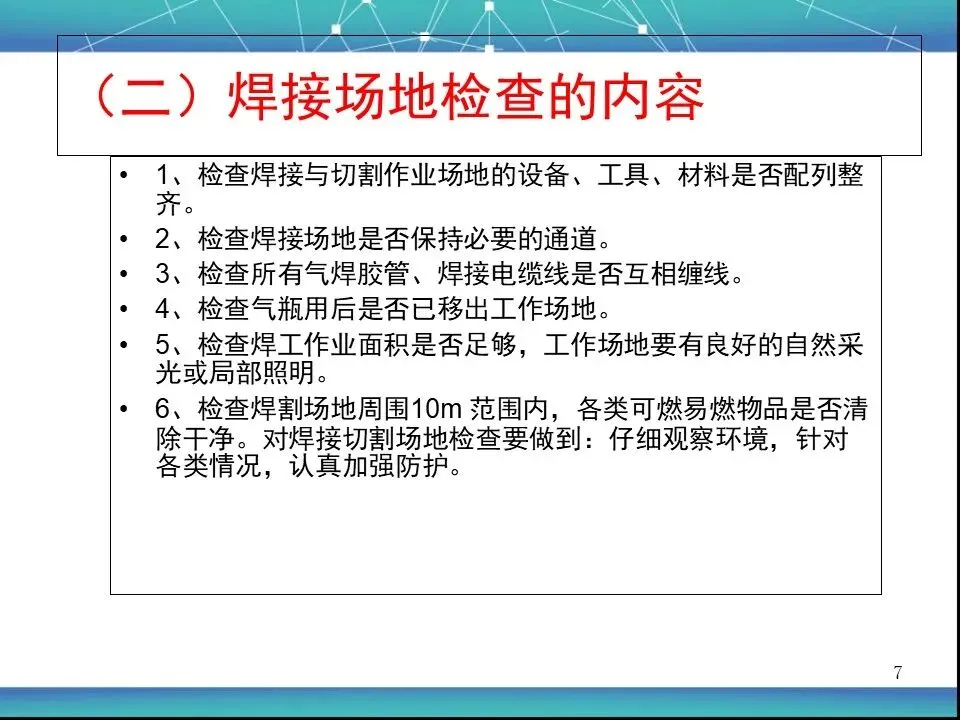 （二）焊接场地检查的内容

• 1、检查焊接与切割作业场地的设备、工具、材料是否配列整齐。
• 2、检查焊接场地是否保持必要的通道。
• 3、检查所有气焊胶管、焊接电缆线是否互相缠线。
• 4、检查气瓶用后是否已移出工作场地。
• 5、检查焊工作业面积是否足够，工作场地要有良好的自然采光或局部照明。
• 6、检查焊割场地周围10m 范围内，各类可燃易燃物品是否清除干净。对焊接切割场地检查要做到：仔细观察环境，针对各类情况，认真加强防护。

7